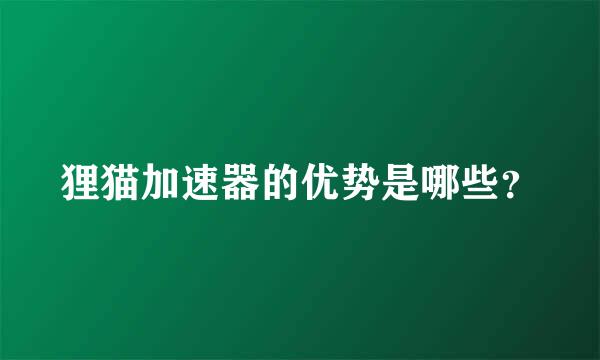 狸猫加速器的优势是哪些？